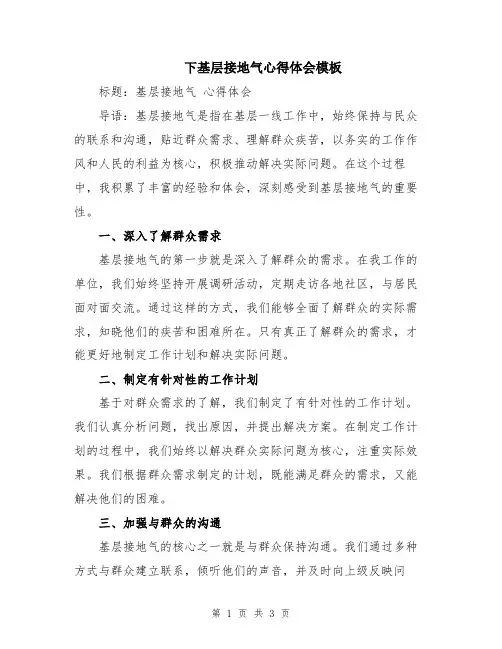 下基层接地气心得体会模板

标题：基层接地气 心得体会

导语：基层接地气是指在基层一线工作中，始终保持与民众的联系和沟通，贴近群众需求、理解群众疾苦，以务实的工作作风和人民的利益为核心，积极推动解决实际问题。在这个过程中，我积累了丰富的经验和体会，深刻感受到基层接地气的重要性。

一、深入了解群众需求

基层接地气的第一步就是深入了解群众的需求。在我工作的单位，我们始终坚持开展调研活动，定期走访各地社区，与居民面对面交流。通过这样的方式，我们能够全面了解群众的实际需求，知晓他们的疾苦和困难所在。只有真正了解群众的需求，才能更好地制定工作计划和解决实际问题。

二、制定有针对性的工作计划

基于对群众需求的了解，我们制定了有针对性的工作计划。我们认真分析问题，找出原因，并提出解决方案。在制定工作计划的过程中，我们始终以解决群众实际问题为核心，注重实际效果。我们根据群众需求制定的计划，既能满足群众的需求，又能解决他们的困难。

三、加强与群众的沟通

基层接地气的核心之一就是与群众保持沟通。我们通过多种方式与群众建立联系，倾听他们的声音，并及时向上级反映问

第 1 页 共 3 页